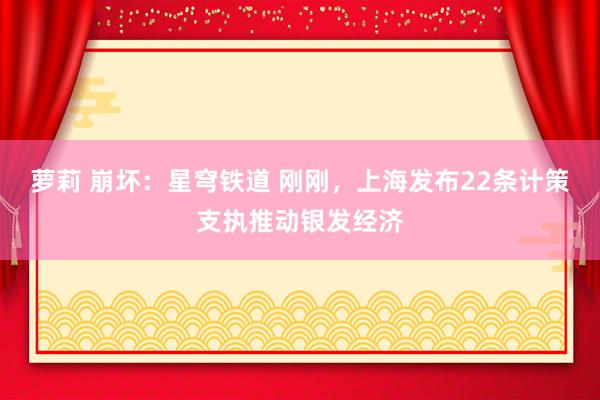 萝莉 崩坏：星穹铁道 刚刚，上海发布22条计策支执推动银发经济